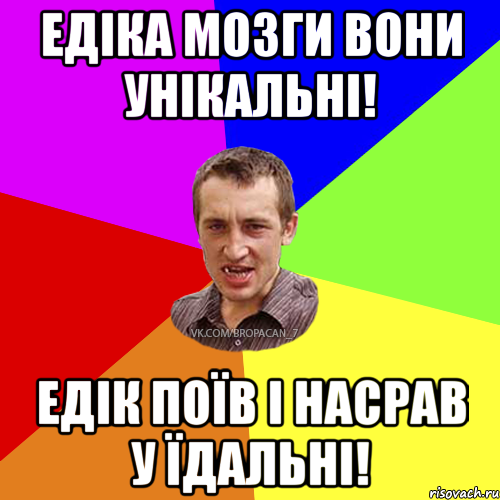 ЕДІКА МОЗГИ ВОНИ УНІКАЛЬНІ!

VK.COM/BROPACAN_7

ЕДІК ПОЇВ І НАСРАВ У ЇДАЛЬНІ!

risovach.ru